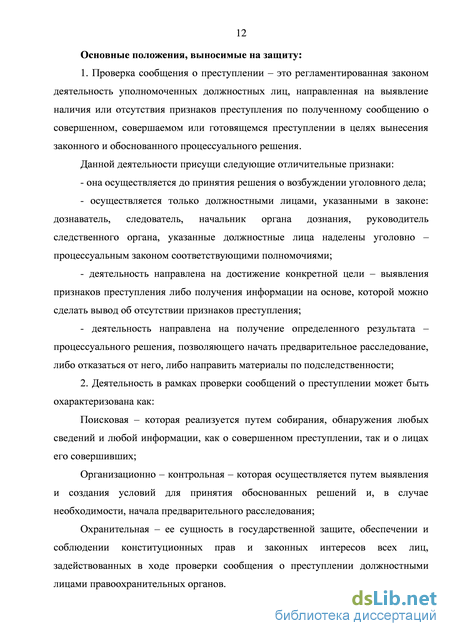 12

Основные положения, выносимые на защиту:

1. Проверка сообщения о преступлении – это регламентированная законом деятельность уполномоченных должностных лиц, направленная на выявление наличия или отсутствия признаков преступления по полученному сообщению о совершенном, совершаемом или готовящемся преступлении в целях вынесения законного и обоснованного процессуального решения.

Данной деятельности присущи следующие отличительные признаки:

- она осуществляется до принятия решения о возбуждении уголовного дела;

- осуществляется только должностными лицами, указанными в законе: дознаватель, следователь, начальник органа дознания, руководитель следственного органа, указанные должностные лица наделены уголовно – процессуальным законом соответствующими полномочиями;

- деятельность направлена на достижение конкретной цели – выявления признаков преступления либо получения информации на основе, которой можно сделать вывод об отсутствии признаков преступления;

- деятельность направлена на получение определенного результата – процессуального решения, позволяющего начать предварительное расследование, либо отказаться от него, либо направить материалы по подследственности;

2. Деятельность в рамках проверки сообщений о преступлении может быть охарактеризована как:

Поисковая – которая реализуется путем собирания, обнаружения любых сведений и любой информации, как о совершенном преступлении, так и о лицах его совершивших;

Организационно – контрольная – которая осуществляется путем выявления и создания условий для принятия обоснованных решений и, в случае необходимости, начала предварительного расследования;

Охранительная – ее сущность в государственной защите, обеспечении и соблюдении конституционных прав и законных интересов всех лиц, задействованных в ходе проверки сообщения о преступлении должностными лицами правоохранительных органов.

dsLib.net
библиотека диссертаций